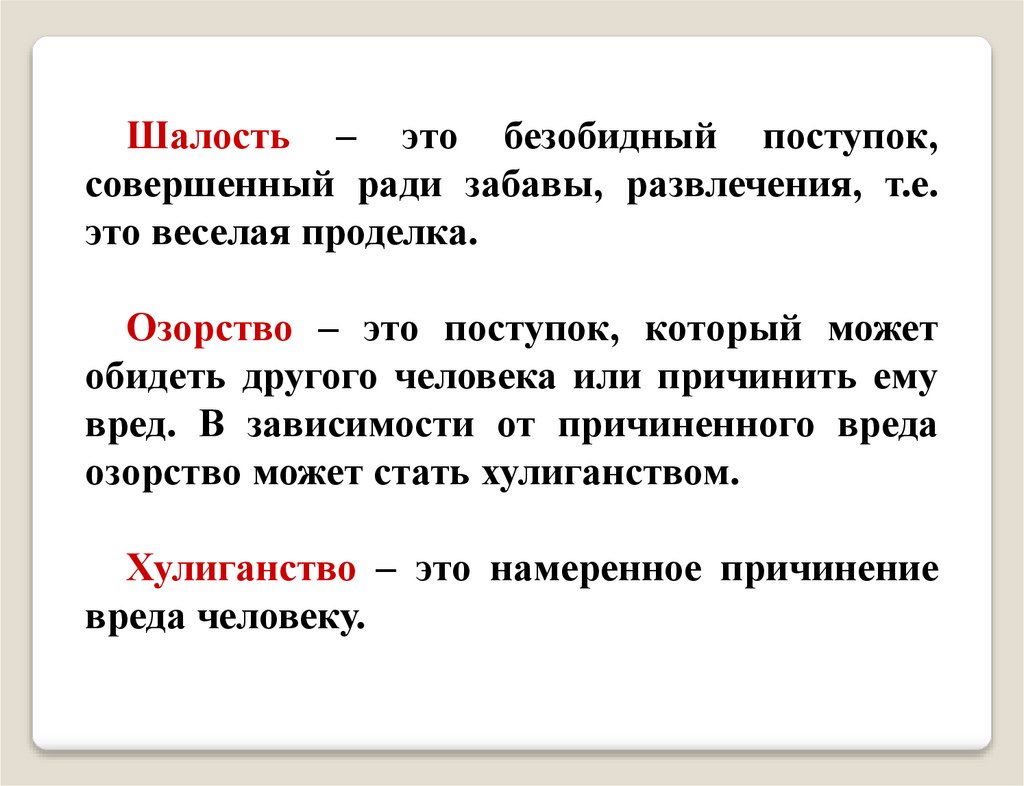 Шалость – это безобидный поступок, совершенный ради забавы, развлечения, т.е. это веселая проделка.

Озорство – это поступок, который может обидеть другого человека или причинить ему вред. В зависимости от причиненного вреда озорство может стать хулиганством.

Хулиганство – это намеренное причинение вреда человеку.